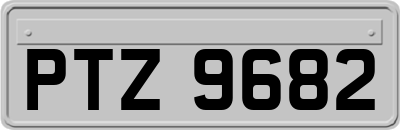 PTZ 9682